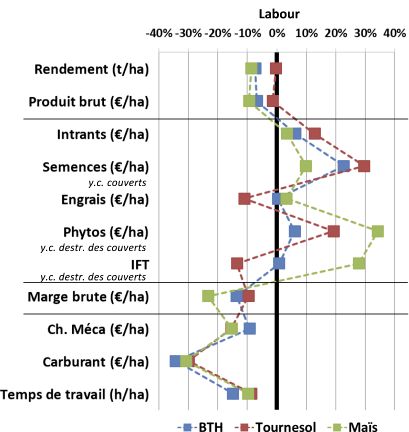 Labour

-40% -30% -20% -10% 0% 10% 20% 30% 40%

Rendement (t/ha)

Produit brut (€/ha)

Intrants (€/ha)

Semences (€/ha)
y.c. couverts

Engrais (€/ha)

Phytos (€/ha)
y.c. destr. des couverts

IFT
y.c. destr. des couverts

Marge brute (€/ha)

Ch. Méca (€/ha)

Carburant (€/ha)

Temps de travail (h/ha)

BTH Tournesol Maïs